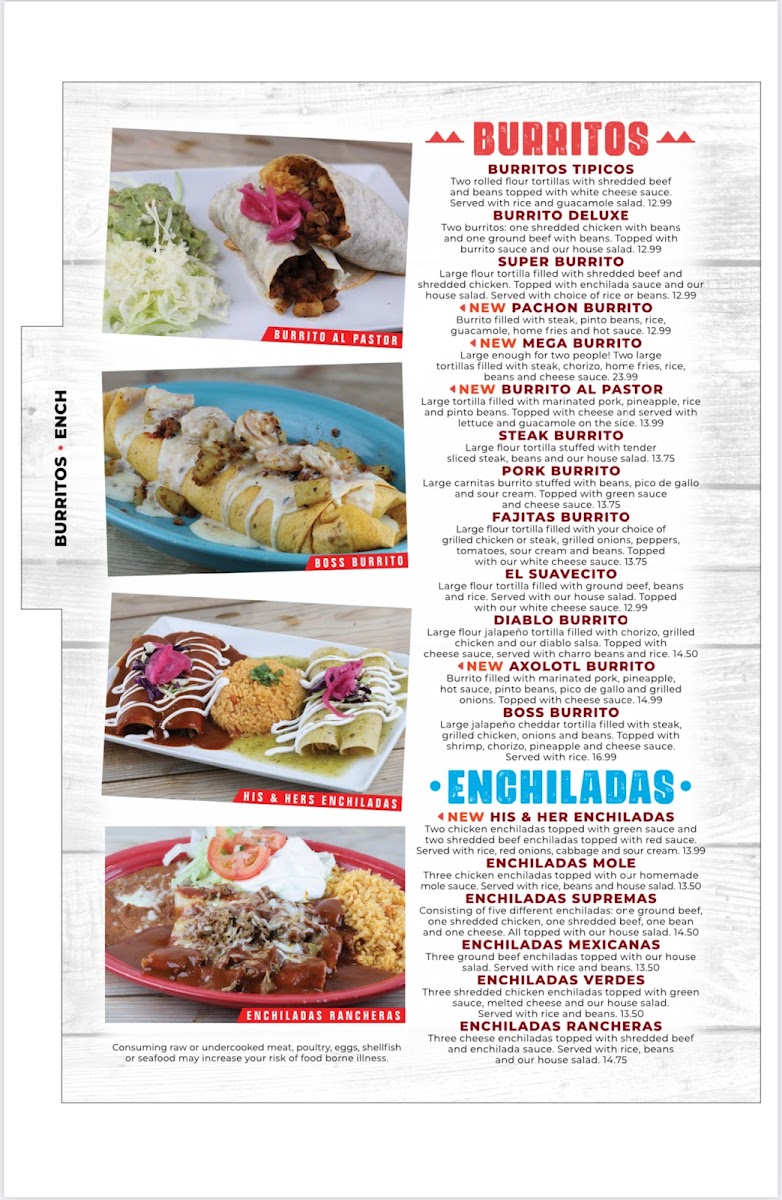 BURRITOS • ENCH

BURRITO AL PASTOR

BOSS BURRITO

HIS & HERS ENCHILADAS

ENCHILADAS RANCHERAS

Consuming raw or undercooked meat, poultry, eggs, shellfish or seafood may increase your risk of food borne illness.

BURRITOS

BURRITOS TIPICOS
Two rolled flour tortillas with shredded beef and beans topped with white cheese sauce. Served with rice and guacamole salad. 12.99

BURRITO DELUXE
Two burritos: one shredded chicken with beans and one ground beef with beans. Topped with burrito sauce and our house salad. 12.99

SUPER BURRITO
Large flour tortilla filled with shredded beef and shredded chicken. Topped with enchilada sauce and our house salad. Served with choice of rice or beans. 12.99

NEW PACHON BURRITO
Burrito filled with steak, pinto beans, rice, guacamole, home fries and hot sauce. 12.99

NEW MEGA BURRITO
Large enough for two people! Two large tortillas filled with steak, chorizo, home fries, rice, beans and cheese sauce. 23.99

NEW BURRITO AL PASTOR
Large tortilla filled with marinated pork, pineapple, rice and pinto beans. Topped with cheese and served with lettuce and guacamole on the sice. 13.99

STEAK BURRITO
Large flour tortilla stuffed with tender sliced steak, beans and our house salad. 13.75

PORK BURRITO
Large carnitas burrito stuffed with beans, pico de gallo and sour cream. Topped with green sauce and cheese sauce. 13.75

FAJITAS BURRITO
Large flour tortilla filled with your choice of grilled chicken or steak, grilled onions, peppers, tomatoes, sour cream and beans. Topped with our white cheese sauce. 13.75

EL SUAVECITO
Large flour tortilla filled with ground beef, beans and rice. Served with our house salad. Topped with our white cheese sauce. 12.99

DIABLO BURRITO
Large flour jalapeño tortilla filled with chorizo, grilled chicken and our diablo salsa. Topped with cheese sauce, served with charro beans and rice. 14.50

NEW AXOLOTL BURRITO
Burrito filled with marinated pork, pineapple, hot sauce, pinto beans, pico de gallo and grilled onions. Topped with cheese sauce. 14.99

BOSS BURRITO
Large jalapeño cheddar tortilla filled with steak, grilled chicken, onions and beans. Topped with shrimp, chorizo, pineapple and cheese sauce. Served with rice. 16.99

ENCHILADAS

NEW HIS & HER ENCHILADAS
Two chicken enchiladas topped with green sauce and two shredded beef enchiladas topped with red sauce. Served with rice, red onions, cabbage and sour cream. 13.99

ENCHILADAS MOLE
Three chicken enchiladas topped with our homemade mole sauce. Served with rice, beans and house salad. 13.50

ENCHILADAS SUPREMAS
Consisting of five different enchiladas: one ground beef, one shredded chicken, one shredded beef, one bean and one cheese. All topped with our house salad. 14.50

ENCHILADAS MEXICANAS
Three ground beef enchiladas topped with our house salad. Served with rice and beans. 13.50

ENCHILADAS VERDES
Three shredded chicken enchiladas topped with green sauce, melted cheese and our house salad. Served with rice and beans. 13.50

ENCHILADAS RANCHERAS
Three cheese enchiladas topped with shredded beef and enchilada sauce. Served with rice, beans and our house salad. 14.75